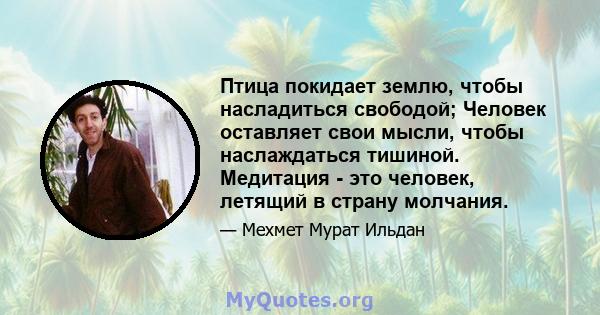 Птица покидает землю, чтобы насладиться свободой; Человек оставляет свои мысли, чтобы наслаждаться тишиной. Медитация - это человек, летящий в страну молчания.

— Мехмет Мурат Ильдан

MyQuotes.org